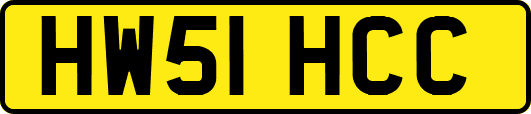 HW51 HCC